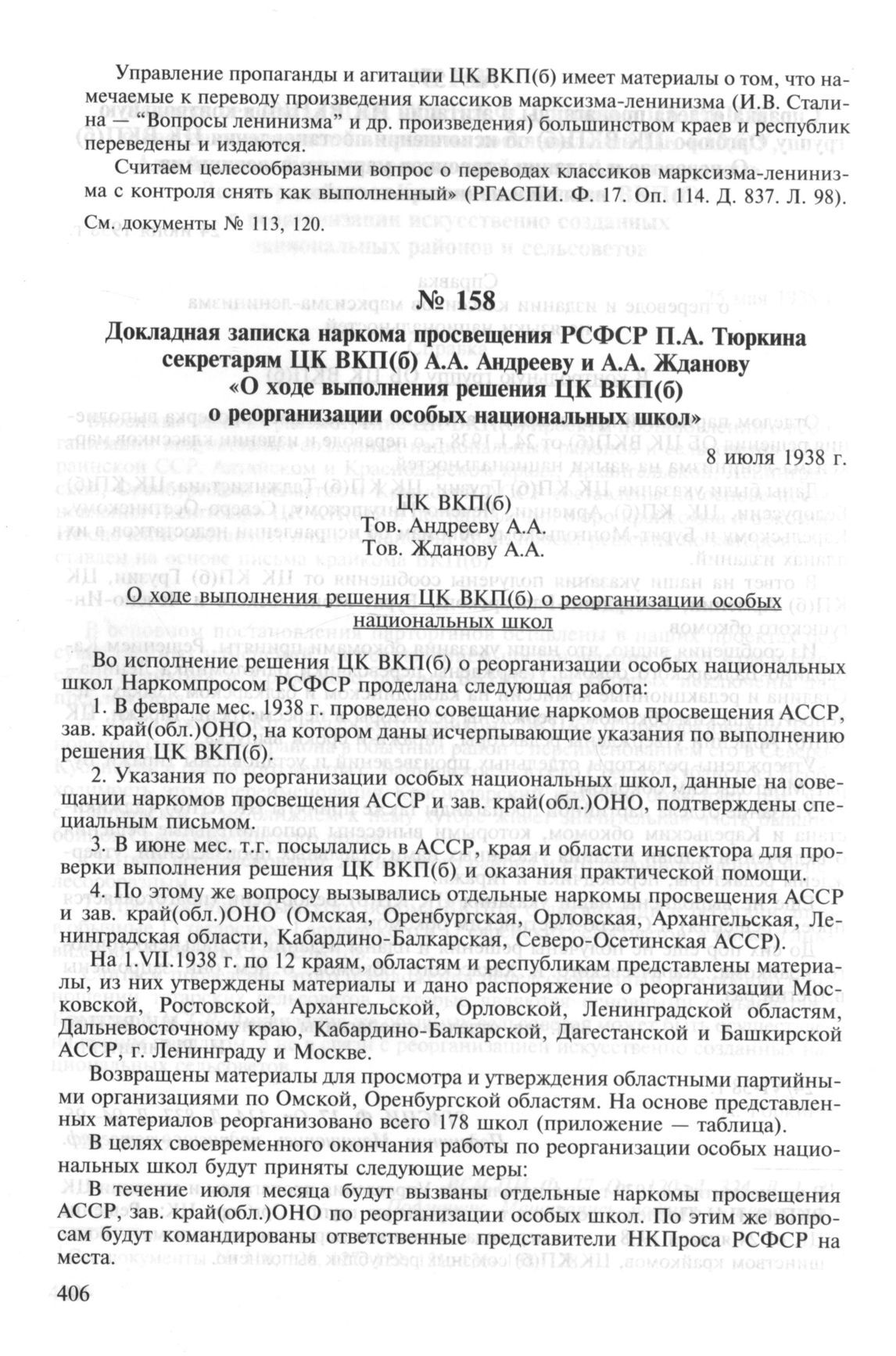 Управление пропаганды и агитации ЦК ВКП(б) имеет материалы о том, что намечаемые к переводу произведения классиков марксизма-ленинизма (И.В. Сталина — "Вопросы ленинизма" и др. произведения) большинством краев и республик переведены и издаются.

Считаем целесообразными вопрос о переводах классиков марксизма-ленинизма с контроля снять как выполненный» (РГАСПИ. Ф. 17. Оп. 114. Д. 837. Л. 98).

См. документы № 113, 120.

№ 158

Докладная записка наркома просвещения РСФСР П.А. Тюркина секретарям ЦК ВКП(б) А.А. Андрееву и А.А. Жданову «О ходе выполнения решения ЦК ВКП(б) о реорганизации особых национальных школ»

8 июля 1938 г.

ЦК ВКП(б)
Тов. Андрееву А.А.
Тов. Жданову А.А.

О ходе выполнения решения ЦК ВКП(б) о реорганизации особых национальных школ

Во исполнение решения ЦК ВКП(б) о реорганизации особых национальных школ Наркомпросом РСФСР проделана следующая работа:

1. В феврале мес. 1938 г. проведено совещание наркомов просвещения АССР, зав. край(обл.)ОНО, на котором даны исчерпывающие указания по выполнению решения ЦК ВКП(б).

2. Указания по реорганизации особых национальных школ, данные на совещании наркомов просвещения АССР и зав. край(обл.)ОНО, подтверждены специальным письмом.

3. В июне мес. т.г. посылались в АССР, края и области инспектора для проверки выполнения решения ЦК ВКП(б) и оказания практической помощи.

4. По этому же вопросу вызывались отдельные наркомы просвещения АССР и зав. край(обл.)ОНО (Омская, Оренбургская, Орловская, Архангельская, Ленинградская области, Кабардино-Балкарская, Северо-Осетинская АССР).

На 1.VII.1938 г. по 12 краям, областям и республикам представлены материалы, из них утверждены материалы и дано распоряжение о реорганизации Московской, Ростовской, Архангельской, Орловской, Ленинградской областям, Дальневосточному краю, Кабардино-Балкарской, Дагестанской и Башкирской АССР, г. Ленинграду и Москве.

Возвращены материалы для просмотра и утверждения областными партийными организациями по Омской, Оренбургской областям. На основе представленных материалов реорганизовано всего 178 школ (приложение — таблица).

В целях своевременного окончания работы по реорганизации особых национальных школ будут приняты следующие меры:

В течение июля месяца будут вызваны отдельные наркомы просвещения АССР, зав. край(обл.)ОНО по реорганизации особых школ. По этим же вопросам будут командированы ответственные представители НКПроса РСФСР на места.

406